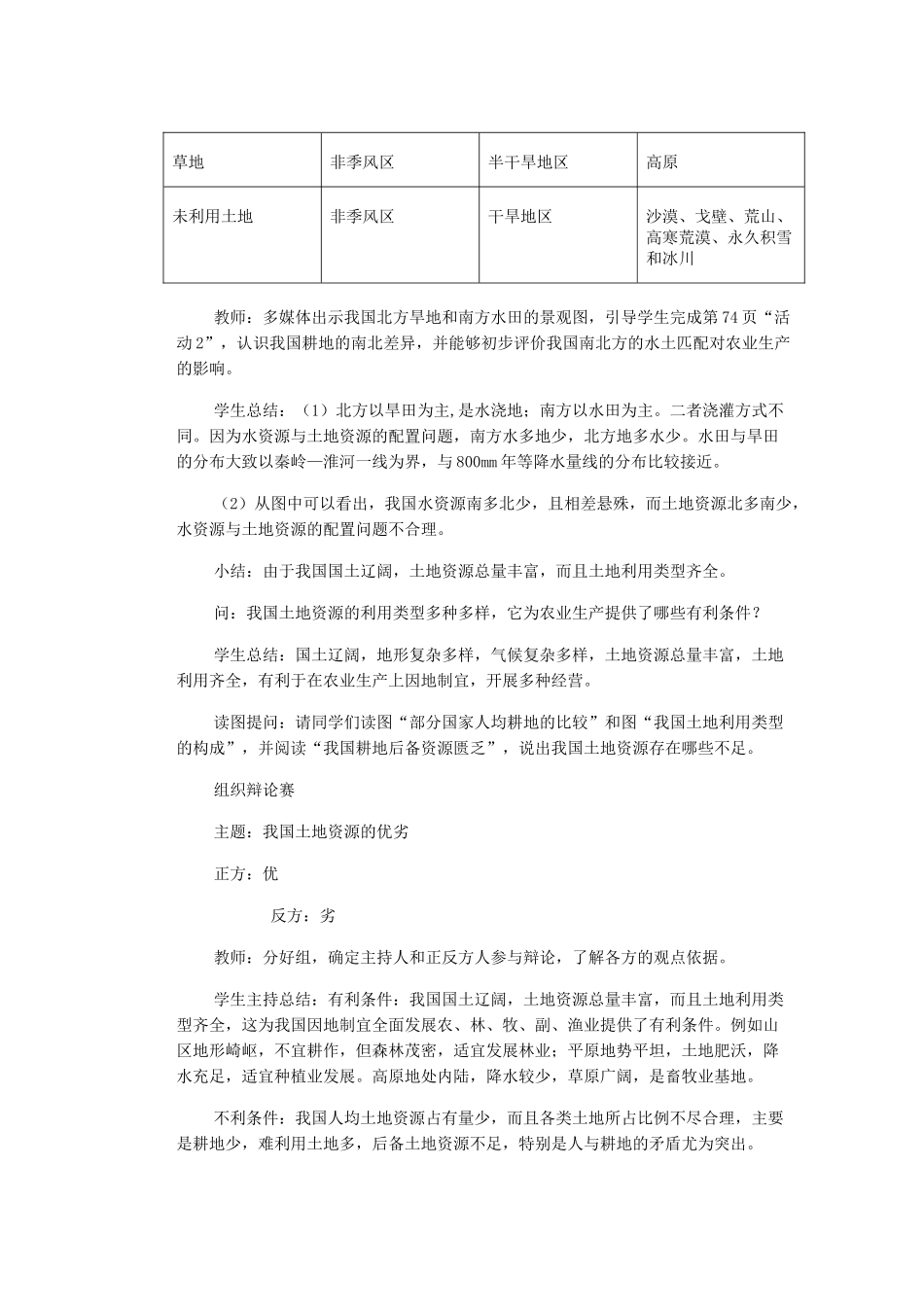 | 草地 | 非季风区 | 半干旱地区 | 高原 |
|---|---|---|---|
| 未利用土地 | 非季风区 | 干旱地区 | 沙漠、戈壁、荒山、高寒荒漠、永久积雪和冰川 |

教师：多媒体出示我国北方旱地和南方水田的景观图，引导学生完成第74页“活动2”，认识我国耕地的南北差异，并能够初步评价我国南北方的水土匹配对农业生产的影响。

学生总结：（1）北方以旱田为主，是水浇地；南方以水田为主。二者浇灌方式不同。因为水资源与土地资源的配置问题，南方水多地少，北方地多水少。水田与旱田的分布大致以秦岭—淮河一线为界，与800㎜年等降水量线的分布比较接近。

（2）从图中可以看出，我国水资源南多北少，且相差悬殊，而土地资源北多南少，水资源与土地资源的配置问题不合理。

小结：由于我国国土辽阔，土地资源总量丰富，而且土地利用类型齐全。

问：我国土地资源的利用类型多种多样，它为农业生产提供了哪些有利条件？

学生总结：国土辽阔，地形复杂多样，气候复杂多样，土地资源总量丰富，土地利用齐全，有利于在农业生产上因地制宜，开展多种经营。

读图提问：请同学们读图“部分国家人均耕地的比较”和图“我国土地利用类型的构成”，并阅读“我国耕地后备资源匮乏”，说出我国土地资源存在哪些不足。

组织辩论赛

主题：我国土地资源的优劣

正方：优

反方：劣

教师：分好组，确定主持人和正反方人参与辩论，了解各方的观点依据。

学生主持总结：有利条件：我国国土辽阔，土地资源总量丰富，而且土地利用类型齐全，这为我国因地制宜全面发展农、林、牧、副、渔业提供了有利条件。例如山区地形崎岖，不宜耕作，但森林茂密，适宜发展林业；平原地势平坦，土地肥沃，降水充足，适宜种植业发展。高原地处内陆，降水较少，草原广阔，是畜牧业基地。

不利条件：我国人均土地资源占有量少，而且各类土地所占比例不尽合理，主要是耕地少，难利用土地多，后备土地资源不足，特别是人与耕地的矛盾尤为突出。